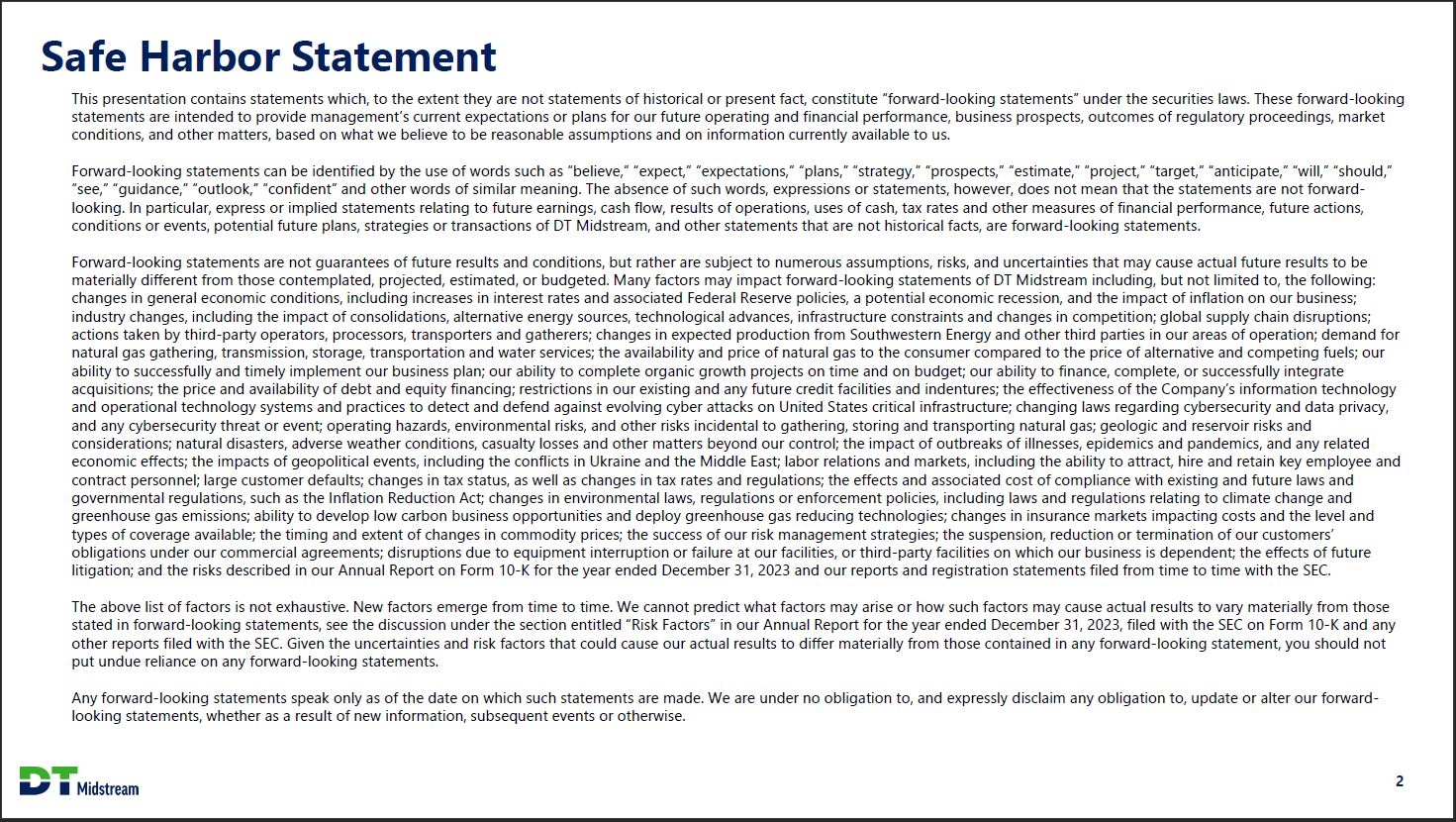 Safe Harbor Statement

This presentation contains statements which, to the extent they are not statements of historical or present fact, constitute "forward-looking statements" under the securities laws. These forward-looking statements are intended to provide management's current expectations or plans for our future operating and financial performance, business prospects, outcomes of regulatory proceedings, market conditions, and other matters, based on what we believe to be reasonable assumptions and on information currently available to us.

Forward-looking statements can be identified by the use of words such as "believe," "expect," "expectations," "plans," "strategy," "prospects," "estimate," "project," "target," "anticipate," "will," "should," "see," "guidance," "outlook," "confident" and other words of similar meaning. The absence of such words, expressions or statements, however, does not mean that the statements are not forward-looking. In particular, express or implied statements relating to future earnings, cash flow, results of operations, uses of cash, tax rates and other measures of financial performance, future actions, conditions or events, potential future plans, strategies or transactions of DT Midstream, and other statements that are not historical facts, are forward-looking statements.

Forward-looking statements are not guarantees of future results and conditions, but rather are subject to numerous assumptions, risks, and uncertainties that may cause actual future results to be materially different from those contemplated, projected, estimated, or budgeted. Many factors may impact forward-looking statements of DT Midstream including, but not limited to, the following: changes in general economic conditions, including increases in interest rates and associated Federal Reserve policies, a potential economic recession, and the impact of inflation on our business; industry changes, including the impact of consolidations, alternative energy sources, technological advances, infrastructure constraints and changes in competition; global supply chain disruptions; actions taken by third-party operators, processors, transporters and gatherers; changes in expected production from Southwestern Energy and other third parties in our areas of operation; demand for natural gas gathering, transmission, storage, transportation and water services; the availability and price of natural gas to the consumer compared to the price of alternative and competing fuels; our ability to successfully and timely implement our business plan; our ability to complete organic growth projects on time and on budget; our ability to finance, complete, or successfully integrate acquisitions; the price and availability of debt and equity financing; restrictions in our existing and any future credit facilities and indentures; the effectiveness of the Company's information technology and operational technology systems and practices to detect and defend against evolving cyber attacks on United States critical infrastructure; changing laws regarding cybersecurity and data privacy, and any cybersecurity threat or event; operating hazards, environmental risks, and other risks incidental to gathering, storing and transporting natural gas; geologic and reservoir risks and considerations; natural disasters, adverse weather conditions, casualty losses and other matters beyond our control; the impact of outbreaks of illnesses, epidemics and pandemics, and any related economic effects; the impacts of geopolitical events, including the conflicts in Ukraine and the Middle East; labor relations and markets, including the ability to attract, hire and retain key employee and contract personnel; large customer defaults; changes in tax status, as well as changes in tax rates and regulations; the effects and associated cost of compliance with existing and future laws and governmental regulations, such as the Inflation Reduction Act; changes in environmental laws, regulations or enforcement policies, including laws and regulations relating to climate change and greenhouse gas emissions; ability to develop low carbon business opportunities and deploy greenhouse gas reducing technologies; changes in insurance markets impacting costs and the level and types of coverage available; the timing and extent of changes in commodity prices; the success of our risk management strategies; the suspension, reduction or termination of our customers' obligations under our commercial agreements; disruptions due to equipment interruption or failure at our facilities, or third-party facilities on which our business is dependent; the effects of future litigation; and the risks described in our Annual Report on Form 10-K for the year ended December 31, 2023 and our reports and registration statements filed from time to time with the SEC.

The above list of factors is not exhaustive. New factors emerge from time to time. We cannot predict what factors may arise or how such factors may cause actual results to vary materially from those stated in forward-looking statements, see the discussion under the section entitled "Risk Factors" in our Annual Report for the year ended December 31, 2023, filed with the SEC on Form 10-K and any other reports filed with the SEC. Given the uncertainties and risk factors that could cause our actual results to differ materially from those contained in any forward-looking statement, you should not put undue reliance on any forward-looking statements.

Any forward-looking statements speak only as of the date on which such statements are made. We are under no obligation to, and expressly disclaim any obligation to, update or alter our forward-looking statements, whether as a result of new information, subsequent events or otherwise.

DT Midstream

2